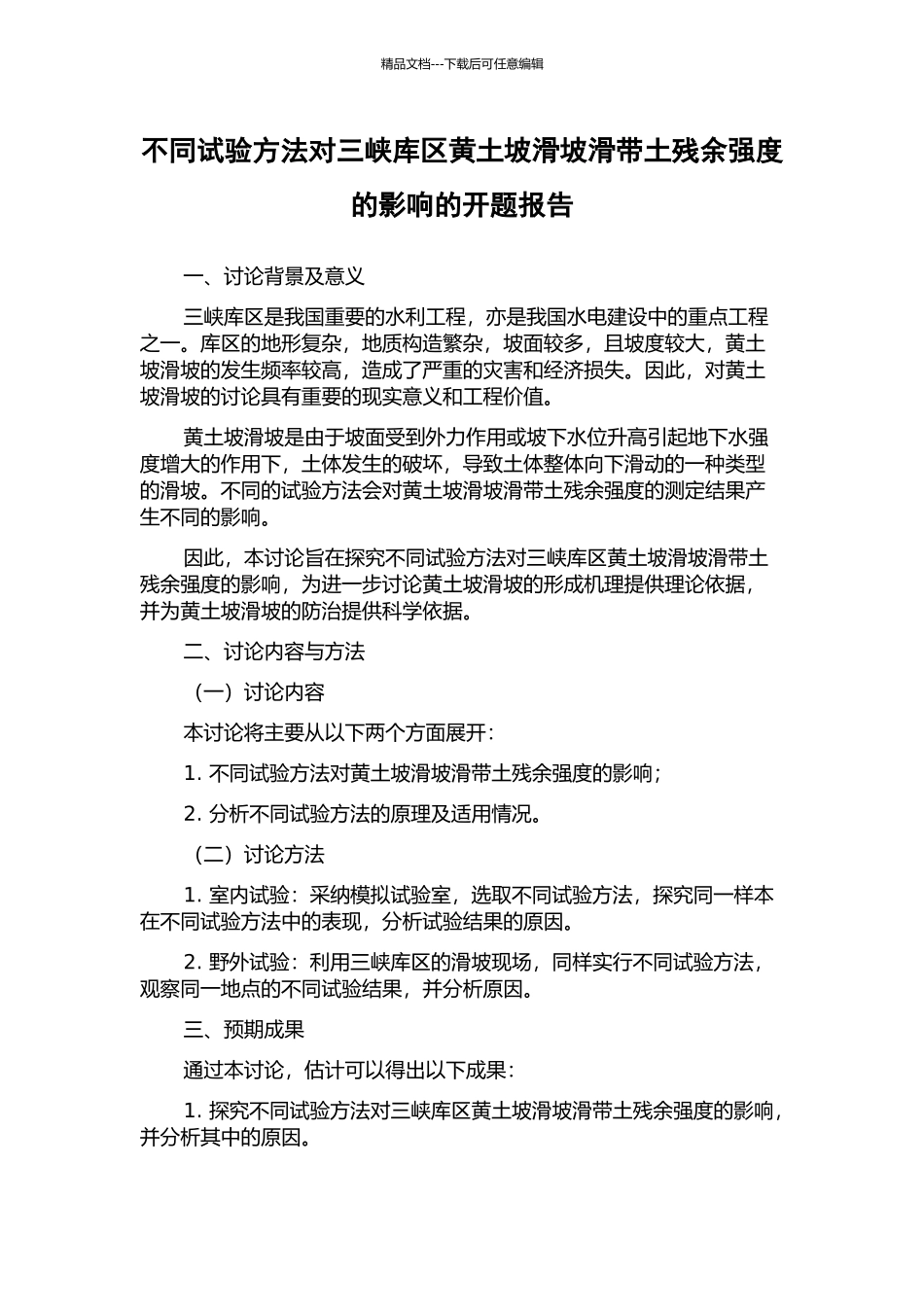 精品文档---下载后可任意编辑

不同试验方法对三峡库区黄土坡滑坡滑带土残余强度的影响的开题报告

一、讨论背景及意义

三峡库区是我国重要的水利工程，亦是我国水电建设中的重点工程之一。库区的地形复杂，地质构造繁杂，坡面较多，且坡度较大，黄土坡滑坡的发生频率较高，造成了严重的灾害和经济损失。因此，对黄土坡滑坡的讨论具有重要的现实意义和工程价值。

黄土坡滑坡是由于坡面受到外力作用或坡下水位升高引起地下水强度增大的作用下，土体发生的破坏，导致土体整体向下滑动的一种类型的滑坡。不同的试验方法会对黄土坡滑坡滑带土残余强度的测定结果产生不同的影响。

因此，本讨论旨在探究不同试验方法对三峡库区黄土坡滑坡滑带土残余强度的影响，为进一步讨论黄土坡滑坡的形成机理提供理论依据，并为黄土坡滑坡的防治提供科学依据。

二、讨论内容与方法

（一）讨论内容

本讨论将主要从以下两个方面展开：

1. 不同试验方法对黄土坡滑坡滑带土残余强度的影响；

2. 分析不同试验方法的原理及适用情况。

（二）讨论方法

1. 室内试验：采纳模拟试验室，选取不同试验方法，探究同一样本在不同试验方法中的表现，分析试验结果的原因。

2. 野外试验：利用三峡库区的滑坡现场，同样实行不同试验方法，观察同一地点的不同试验结果，并分析原因。

三、预期成果

通过本讨论，估计可以得出以下成果：

1. 探究不同试验方法对三峡库区黄土坡滑坡滑带土残余强度的影响，并分析其中的原因。